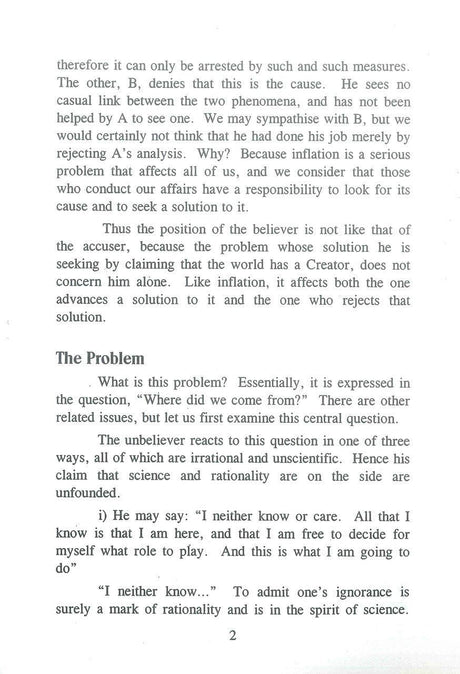 therefore it can only be arrested by such and such measures. The other, B, denies that this is the cause. He sees no casual link between the two phenomena, and has not been helped by A to see one. We may sympathise with B, but we would certainly not think that he had done his job merely by rejecting A's analysis. Why? Because inflation is a serious problem that affects all of us, and we consider that those who conduct our affairs have a responsibility to look for its cause and to seek a solution to it.

Thus the position of the believer is not like that of the accuser, because the problem whose solution he is seeking by claiming that the world has a Creator, does not concern him alone. Like inflation, it affects both the one advances a solution to it and the one who rejects that solution.

The Problem

What is this problem? Essentially, it is expressed in the question, "Where did we come from?" There are other related issues, but let us first examine this central question.

The unbeliever reacts to this question in one of three ways, all of which are irrational and unscientific. Hence his claim that science and rationality are on the side are unfounded.

i) He may say: "I neither know or care. All that I know is that I am here, and that I am free to decide for myself what role to play. And this is what I am going to do"

"I neither know..." To admit one's ignorance is surely a mark of rationality and is in the spirit of science.

2